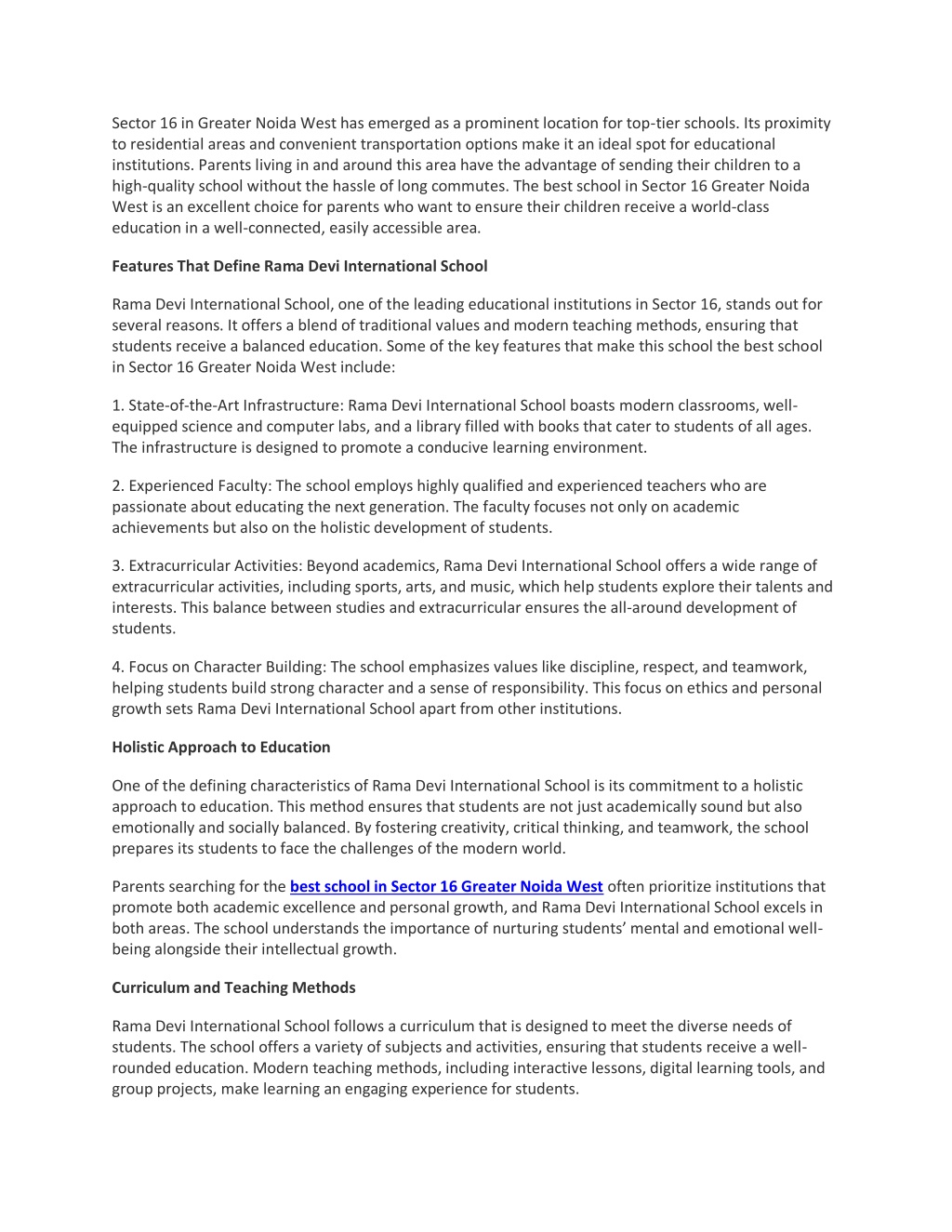 Sector 16 in Greater Noida West has emerged as a prominent location for top-tier schools. Its proximity to residential areas and convenient transportation options make it an ideal spot for educational institutions. Parents living in and around this area have the advantage of sending their children to a high-quality school without the hassle of long commutes. The best school in Sector 16 Greater Noida West is an excellent choice for parents who want to ensure their children receive a world-class education in a well-connected, easily accessible area.

Features That Define Rama Devi International School

Rama Devi International School, one of the leading educational institutions in Sector 16, stands out for several reasons. It offers a blend of traditional values and modern teaching methods, ensuring that students receive a balanced education. Some of the key features that make this school the best school in Sector 16 Greater Noida West include:

1. State-of-the-Art Infrastructure: Rama Devi International School boasts modern classrooms, well-equipped science and computer labs, and a library filled with books that cater to students of all ages. The infrastructure is designed to promote a conducive learning environment.

2. Experienced Faculty: The school employs highly qualified and experienced teachers who are passionate about educating the next generation. The faculty focuses not only on academic achievements but also on the holistic development of students.

3. Extracurricular Activities: Beyond academics, Rama Devi International School offers a wide range of extracurricular activities, including sports, arts, and music, which help students explore their talents and interests. This balance between studies and extracurricular ensures the all-around development of students.

4. Focus on Character Building: The school emphasizes values like discipline, respect, and teamwork, helping students build strong character and a sense of responsibility. This focus on ethics and personal growth sets Rama Devi International School apart from other institutions.

Holistic Approach to Education

One of the defining characteristics of Rama Devi International School is its commitment to a holistic approach to education. This method ensures that students are not just academically sound but also emotionally and socially balanced. By fostering creativity, critical thinking, and teamwork, the school prepares its students to face the challenges of the modern world.

Parents searching for the best school in Sector 16 Greater Noida West often prioritize institutions that promote both academic excellence and personal growth, and Rama Devi International School excels in both areas. The school understands the importance of nurturing students’ mental and emotional well-being alongside their intellectual growth.

Curriculum and Teaching Methods

Rama Devi International School follows a curriculum that is designed to meet the diverse needs of students. The school offers a variety of subjects and activities, ensuring that students receive a well-rounded education. Modern teaching methods, including interactive lessons, digital learning tools, and group projects, make learning an engaging experience for students.